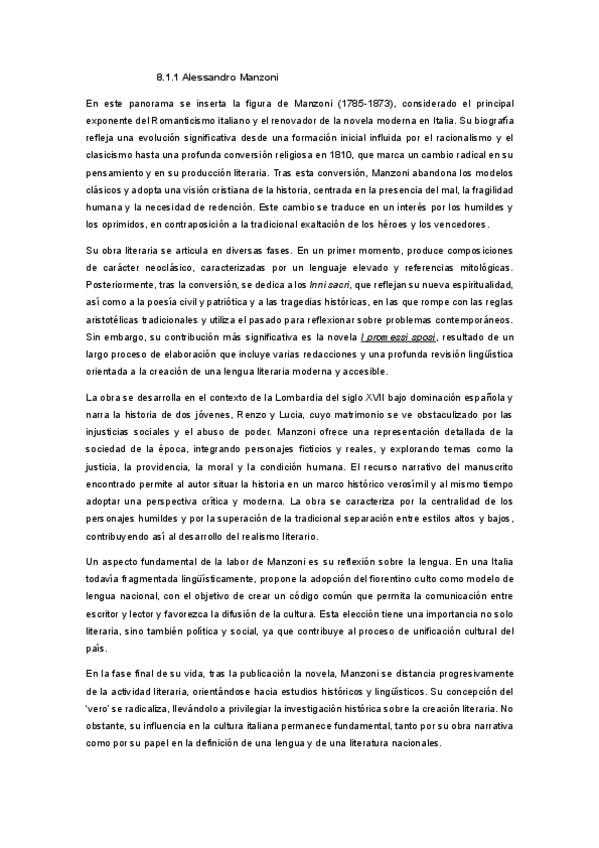 8.1.1 Alessandro Manzoni

En este panorama se inserta la figura de Manzoni (1785-1873), considerado el principal exponente del Romanticismo italiano y el renovador de la novela moderna en Italia. Su biografía refleja una evolución significativa desde una formación inicial influida por el racionalismo y el clasicismo hasta una profunda conversión religiosa en 1810, que marca un cambio radical en su pensamiento y en su producción literaria. Tras esta conversión, Manzoni abandona los modelos clásicos y adopta una visión cristiana de la historia, centrada en la presencia del mal, la fragilidad humana y la necesidad de redención. Este cambio se traduce en un interés por los humildes y los oprimidos, en contraposición a la tradicional exaltación de los héroes y los vencedores.

Su obra literaria se articula en diversas fases. En un primer momento, produce composiciones de carácter neoclásico, caracterizadas por un lenguaje elevado y referencias mitológicas. Posteriormente, tras la conversión, se dedica a los Inni sacri, que reflejan su nueva espiritualidad, así como a la poesía civil y patriótica y a las tragedias históricas, en las que rompe con las reglas aristotélicas tradicionales y utiliza el pasado para reflexionar sobre problemas contemporáneos. Sin embargo, su contribución más significativa es la novela I promessi sposi, resultado de un largo proceso de elaboración que incluye varias redacciones y una profunda revisión lingüística orientada a la creación de una lengua literaria moderna y accesible.

La obra se desarrolla en el contexto de la Lombardía del siglo XVII bajo dominación española y narra la historia de dos jóvenes, Renzo y Lucia, cuyo matrimonio se ve obstaculizado por las injusticias sociales y el abuso de poder. Manzoni ofrece una representación detallada de la sociedad de la época, integrando personajes ficticios y reales, y explorando temas como la justicia, la providencia, la moral y la condición humana. El recurso narrativo del manuscrito encontrado permite al autor situar la historia en un marco histórico verosímil y al mismo tiempo adoptar una perspectiva crítica y moderna. La obra se caracteriza por la centralidad de los personajes humildes y por la superación de la tradicional separación entre estilos altos y bajos, contribuyendo así al desarrollo del realismo literario.

Un aspecto fundamental de la labor de Manzoni es su reflexión sobre la lengua. En una Italia todavía fragmentada lingüísticamente, propone la adopción del fiorentino culto como modelo de lengua nacional, con el objetivo de crear un código común que permita la comunicación entre escritor y lector y favorezca la difusión de la cultura. Esta elección tiene una importancia no solo literaria, sino también política y social, ya que contribuye al proceso de unificación cultural del país.

En la fase final de su vida, tras la publicación la novela, Manzoni se distancia progresivamente de la actividad literaria, orientándose hacia estudios históricos y lingüísticos. Su concepción del 'vero' se radicaliza, llevándolo a privilegiar la investigación histórica sobre la creación literaria. No obstante, su influencia en la cultura italiana permanece fundamental, tanto por su obra narrativa como por su papel en la definición de una lengua y de una literatura nacionales.